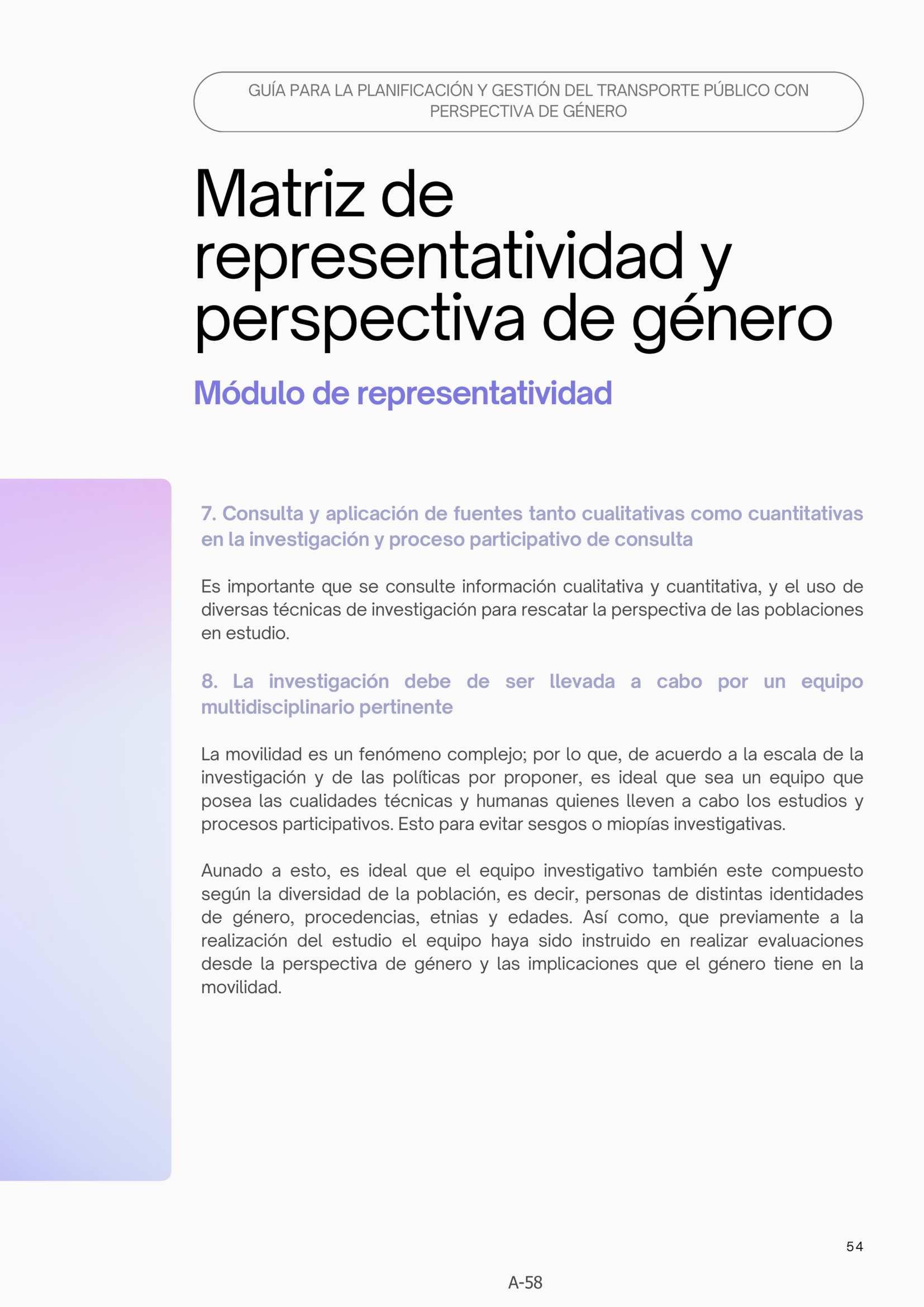 GUÍA PARA LA PLANIFICACIÓN Y GESTIÓN DEL TRANSPORTE PÚBLICO CON PERSPECTIVA DE GÉNERO

Matriz de representatividad y perspectiva de género

Módulo de representatividad

7. Consulta y aplicación de fuentes tanto cualitativas como cuantitativas en la investigación y proceso participativo de consulta

Es importante que se consulte información cualitativa y cuantitativa, y el uso de diversas técnicas de investigación para rescatar la perspectiva de las poblaciones en estudio.

8. La investigación debe de ser llevada a cabo por un equipo multidisciplinario pertinente

La movilidad es un fenómeno complejo; por lo que, de acuerdo a la escala de la investigación y de las políticas por proponer, es ideal que sea un equipo que posea las cualidades técnicas y humanas quienes lleven a cabo los estudios y procesos participativos. Esto para evitar sesgos o miopías investigativas.

Aunado a esto, es ideal que el equipo investigativo también este compuesto según la diversidad de la población, es decir, personas de distintas identidades de género, procedencias, etnias y edades. Así como, que previamente a la realización del estudio el equipo haya sido instruido en realizar evaluaciones desde la perspectiva de género y las implicaciones que el género tiene en la movilidad.

54

A-58